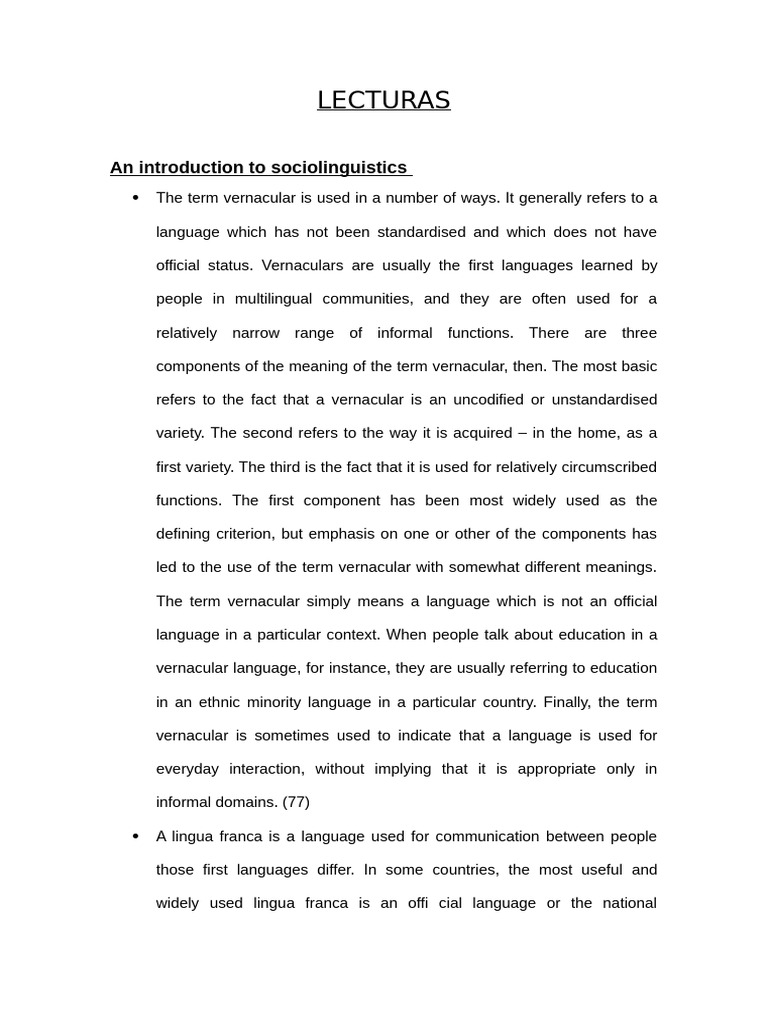 LECTURAS

An introduction to sociolinguistics

• The term vernacular is used in a number of ways. It generally refers to a language which has not been standardised and which does not have official status. Vernaculars are usually the first languages learned by people in multilingual communities, and they are often used for a relatively narrow range of informal functions. There are three components of the meaning of the term vernacular, then. The most basic refers to the fact that a vernacular is an uncodified or unstandardised variety. The second refers to the way it is acquired – in the home, as a first variety. The third is the fact that it is used for relatively circumscribed functions. The first component has been most widely used as the defining criterion, but emphasis on one or other of the components has led to the use of the term vernacular with somewhat different meanings. The term vernacular simply means a language which is not an official language in a particular context. When people talk about education in a vernacular language, for instance, they are usually referring to education in an ethnic minority language in a particular country. Finally, the term vernacular is sometimes used to indicate that a language is used for everyday interaction, without implying that it is appropriate only in informal domains. (77)

• A lingua franca is a language used for communication between people those first languages differ. In some countries, the most useful and widely used lingua franca is an offi cial language or the national